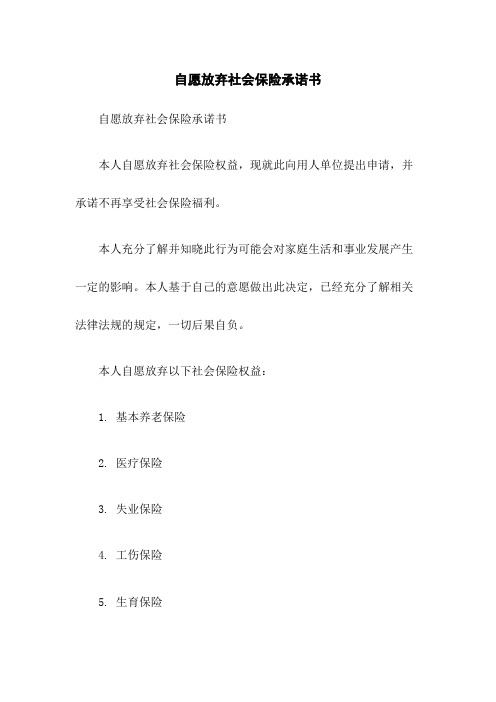 自愿放弃社会保险承诺书

自愿放弃社会保险承诺书

本人自愿放弃社会保险权益，现就此向用人单位提出申请，并承诺不再享受社会保险福利。

本人充分了解并知晓此行为可能会对家庭生活和事业发展产生一定的影响。本人基于自己的意愿做出此决定，已经充分了解相关法律法规的规定，一切后果自负。

本人自愿放弃以下社会保险权益：

1. 基本养老保险

2. 医疗保险

3. 失业保险

4. 工伤保险

5. 生育保险